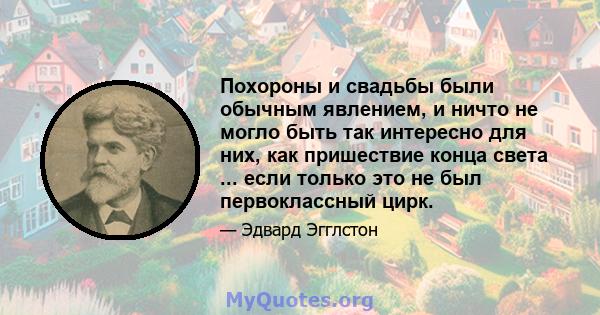 Похороны и свадьбы были обычным явлением, и ничто не могло быть так интересно для них, как пришествие конца света ... если только это не был первоклассный цирк.

— Эдвард Эгглстон

MyQuotes.org